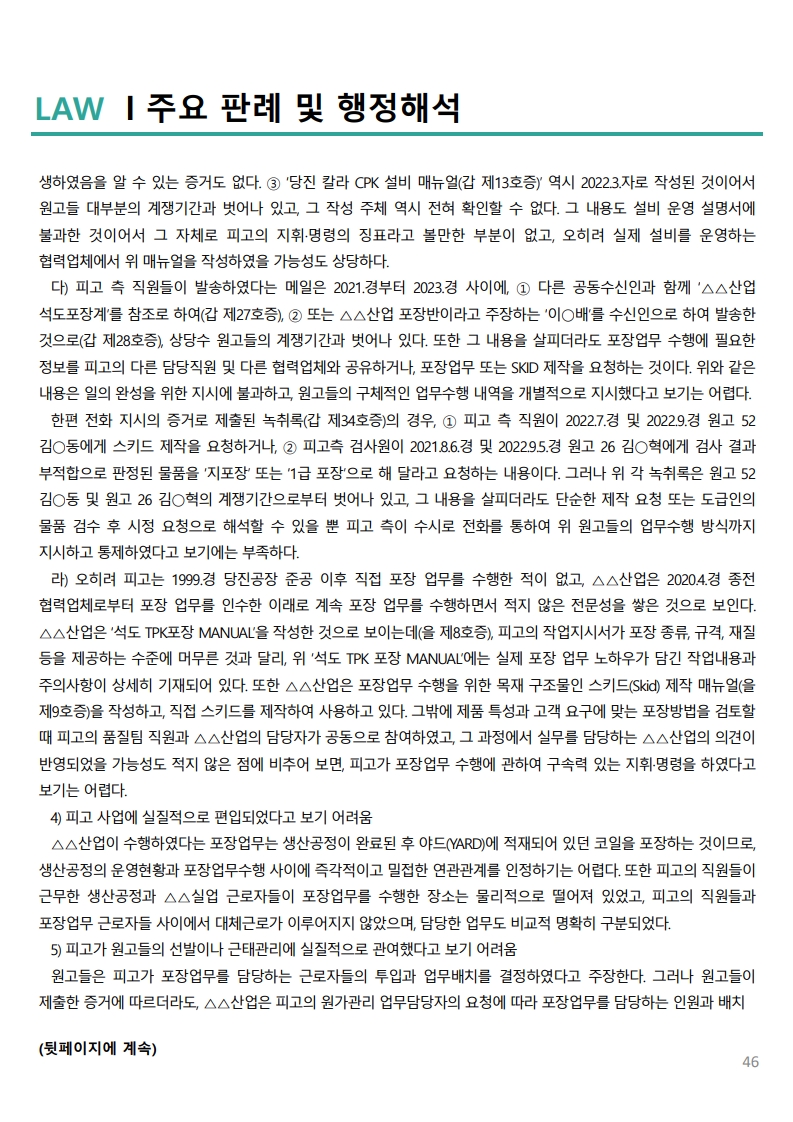 LAW I 주요 판례 및 행정해석

생하였음을 알 수 있는 증거도 없다. ③ '당진 칼라 CPK 설비 매뉴얼(갑 제13호증)' 역시 2022.3.자로 작성된 것이어서 원고들 대부분의 계쟁기간과 벗어나 있고, 그 작성 주체 역시 전혀 확인할 수 없다. 그 내용도 설비 운영 설명서에 불과한 것이어서 그 자체로 피고의 지휘·명령의 징표라고 볼만한 부분이 없고, 오히려 실제 설비를 운영하는 협력업체에서 위 매뉴얼을 작성하였을 가능성도 상당하다.

다) 피고 측 직원들이 발송하였다는 메일은 2021.경부터 2023.경 사이에, ① 다른 공동수신인과 함께 '△△산업 석도포장계'를 참조로 하여(갑 제27호증), ② 또는 △△산업 포장반이라고 주장하는 '이○배'를 수신인으로 하여 발송한 것으로(갑 제28호증), 상당수 원고들의 계쟁기간과 벗어나 있다. 또한 그 내용을 살피더라도 포장업무 수행에 필요한 정보를 피고의 다른 담당직원 및 다른 협력업체와 공유하거나, 포장업무 또는 SKID 제작을 요청하는 것이다. 위와 같은 내용은 일의 완성을 위한 지시에 불과하고, 원고들의 구체적인 업무수행 내역을 개별적으로 지시했다고 보기는 어렵다.

한편 전화 지시의 증거로 제출된 녹취록(갑 제34호증)의 경우, ① 피고 측 직원이 2022.7.경 및 2022.9.경 원고 52 김○동에게 스키드 제작을 요청하거나, ② 피고측 검사원이 2021.8.6.경 및 2022.9.5.경 원고 26 김○혁에게 검사 결과 부적합으로 판정된 물품을 '지포장' 또는 '1급 포장'으로 해 달라고 요청하는 내용이다. 그러나 위 각 녹취록은 원고 52 김○동 및 원고 26 김○혁의 계쟁기간으로부터 벗어나 있고, 그 내용을 살피더라도 단순한 제작 요청 또는 도급인의 물품 검수 후 시정 요청으로 해석할 수 있을 뿐 피고 측이 수시로 전화를 통하여 위 원고들의 업무수행 방식까지 지시하고 통제하였다고 보기에는 부족하다.

라) 오히려 피고는 1999.경 당진공장 준공 이후 직접 포장 업무를 수행한 적이 없고, △△산업은 2020.4.경 종전 협력업체로부터 포장 업무를 인수한 이래로 계속 포장 업무를 수행하면서 적지 않은 전문성을 쌓은 것으로 보인다. △△산업은 '석도 TPK포장 MANUAL'을 작성한 것으로 보이는데(을 제8호증), 피고의 작업지시서가 포장 종류, 규격, 재질 등을 제공하는 수준에 머무른 것과 달리, 위 '석도 TPK 포장 MANUAL'에는 실제 포장 업무 노하우가 담긴 작업내용과 주의사항이 상세히 기재되어 있다. 또한 △△산업은 포장업무 수행을 위한 목재 구조물인 스키드(Skid) 제작 매뉴얼(을 제9호증)을 작성하고, 직접 스키드를 제작하여 사용하고 있다. 그밖에 제품 특성과 고객 요구에 맞는 포장방법을 검토할 때 피고의 품질팀 직원과 △△산업의 담당자가 공동으로 참여하였고, 그 과정에서 실무를 담당하는 △△산업의 의견이 반영되었을 가능성도 적지 않은 점에 비추어 보면, 피고가 포장업무 수행에 관하여 구속력 있는 지휘·명령을 하였다고 보기는 어렵다.

4) 피고 사업에 실질적으로 편입되었다고 보기 어려움

△△산업이 수행하였다는 포장업무는 생산공정이 완료된 후 야드(YARD)에 적재되어 있던 코일을 포장하는 것이므로, 생산공정의 운영현황과 포장업무수행 사이에 즉각적이고 밀접한 연관관계를 인정하기는 어렵다. 또한 피고의 직원들이 근무한 생산공정과 △△실업 근로자들이 포장업무를 수행한 장소는 물리적으로 떨어져 있었고, 피고의 직원들과 포장업무 근로자들 사이에서 대체근로가 이루어지지 않았으며, 담당한 업무도 비교적 명확히 구분되었다.

5) 피고가 원고들의 선발이나 근태관리에 실질적으로 관여했다고 보기 어려움

원고들은 피고가 포장업무를 담당하는 근로자들의 투입과 업무배치를 결정하였다고 주장한다. 그러나 원고들이 제출한 증거에 따르더라도, △△산업은 피고의 원가관리 업무담당자의 요청에 따라 포장업무를 담당하는 인원과 배치

(뒷페이지에 계속)

46